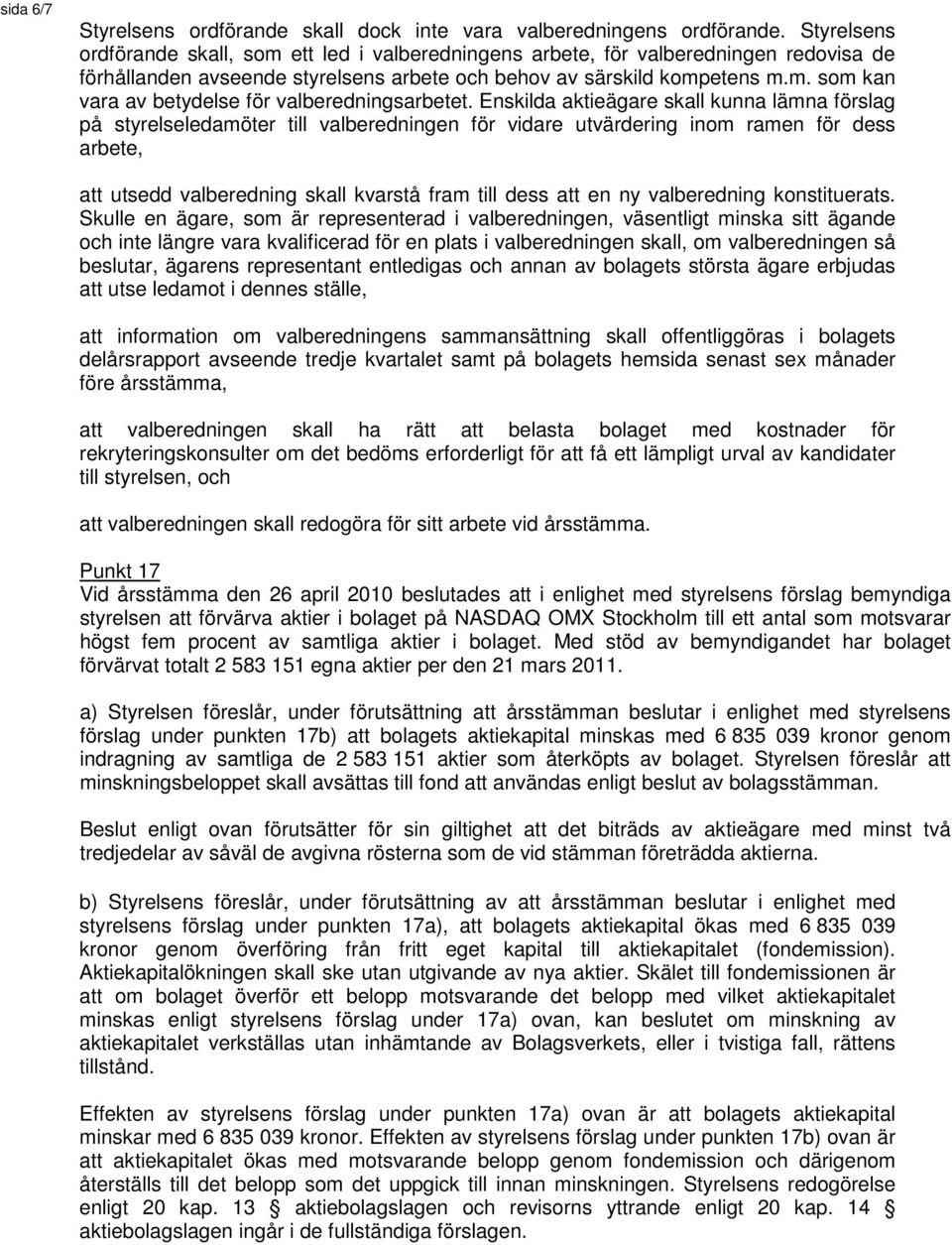 sida 6/7

Styrelsens ordförande skall dock inte vara valberedningens ordförande. Styrelsens ordförande skall, som ett led i valberedningens arbete, för valberedningen redovisa de förhållanden avseende styrelsens arbete och behov av särskild kompetens m.m. som kan vara av betydelse för valberedningsarbetet. Enskilda aktieägare skall kunna lämna förslag på styrelseledamöter till valberedningen för vidare utvärdering inom ramen för dess arbete,

att utsedd valberedning skall kvarstå fram till dess att en ny valberedning konstituerats. Skulle en ägare, som är representerad i valberedningen, väsentligt minska sitt ägande och inte längre vara kvalificerad för en plats i valberedningen skall, om valberedningen så beslutar, ägarens representant entledigas och annan av bolagets största ägare erbjudas att utse ledamot i dennes ställe,

att information om valberedningens sammansättning skall offentliggöras i bolagets delårsrapport avseende tredje kvartalet samt på bolagets hemsida senast sex månader före årsstämma,

att valberedningen skall ha rätt att belasta bolaget med kostnader för rekryteringskonsulter om det bedöms erforderligt för att få ett lämpligt urval av kandidater till styrelsen, och

att valberedningen skall redogöra för sitt arbete vid årsstämma.

Punkt 17
Vid årsstämma den 26 april 2010 beslutades att i enlighet med styrelsens förslag bemyndiga styrelsen att förvärva aktier i bolaget på NASDAQ OMX Stockholm till ett antal som motsvarar högst fem procent av samtliga aktier i bolaget. Med stöd av bemyndigandet har bolaget förvärvat totalt 2 583 151 egna aktier per den 21 mars 2011.

a) Styrelsen föreslår, under förutsättning att årsstämman beslutar i enlighet med styrelsens förslag under punkten 17b) att bolagets aktiekapital minskas med 6 835 039 kronor genom indragning av samtliga de 2 583 151 aktier som återköpts av bolaget. Styrelsen föreslår att minskningsbeloppet skall avsättas till fond att användas enligt beslut av bolagsstämman.

Beslut enligt ovan förutsätter för sin giltighet att det biträds av aktieägare med minst två tredjedelar av såväl de avgivna rösterna som de vid stämman företrädda aktierna.

b) Styrelsens föreslår, under förutsättning av att årsstämman beslutar i enlighet med styrelsens förslag under punkten 17a), att bolagets aktiekapital ökas med 6 835 039 kronor genom överföring från fritt eget kapital till aktiekapitalet (fondemission). Aktiekapitalökningen skall ske utan utgivande av nya aktier. Skälet till fondemissionen är att om bolaget överför ett belopp motsvarande det belopp med vilket aktiekapitalet minskas enligt styrelsens förslag under 17a) ovan, kan beslutet om minskning av aktiekapitalet verkställas utan inhämtande av Bolagsverkets, eller i tvistiga fall, rättens tillstånd.

Effekten av styrelsens förslag under punkten 17a) ovan är att bolagets aktiekapital minskar med 6 835 039 kronor. Effekten av styrelsens förslag under punkten 17b) ovan är att aktiekapitalet ökas med motsvarande belopp genom fondemission och därigenom återställs till det belopp som det uppgick till innan minskningen. Styrelsens redogörelse enligt 20 kap. 13 § aktiebolagslagen och revisorns yttrande enligt 20 kap. 14 § aktiebolagslagen ingår i de fullständiga förslagen.